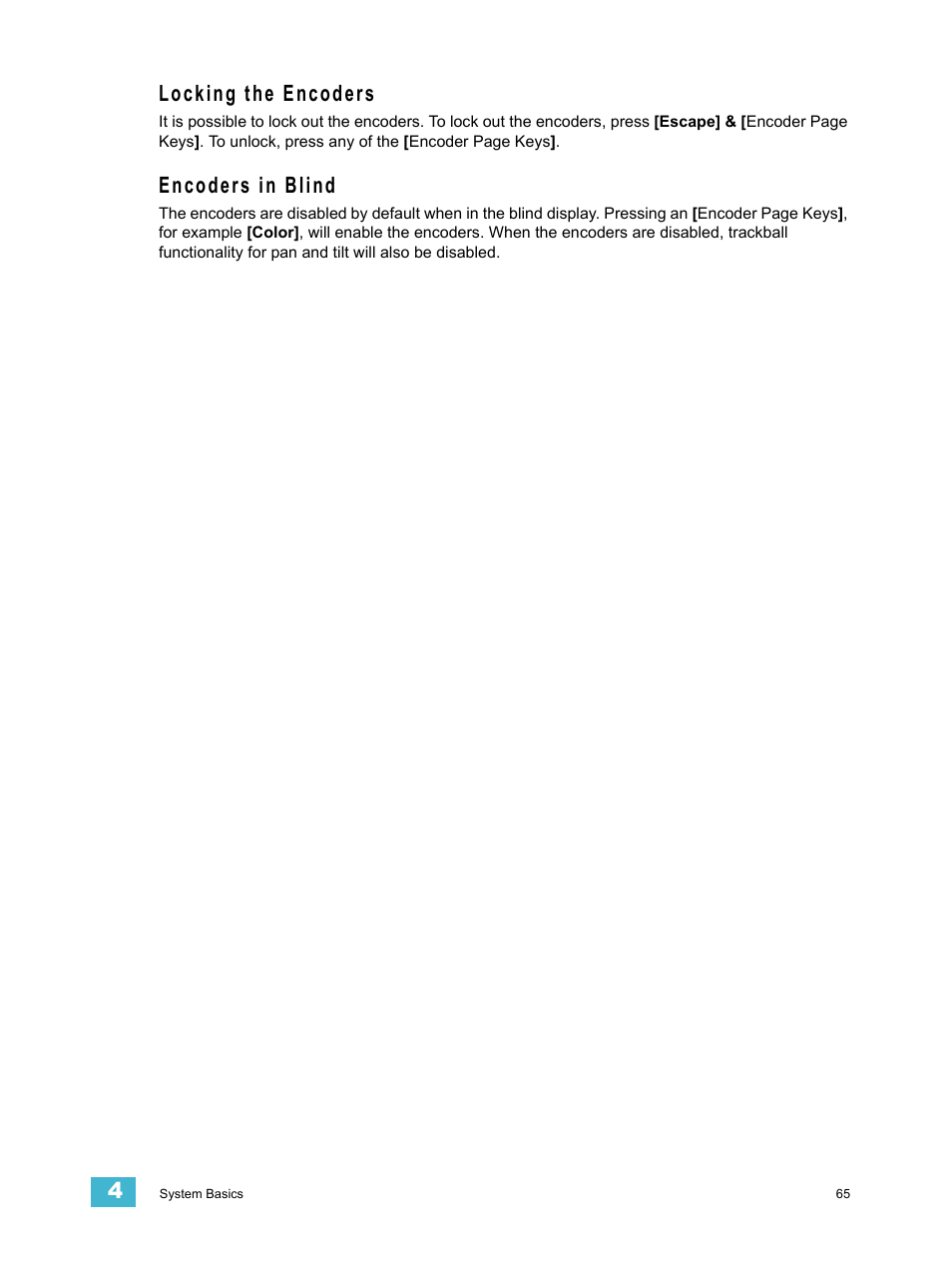 Locking the Encoders

It is possible to lock out the encoders. To lock out the encoders, press [Escape] & [Encoder Page Keys]. To unlock, press any of the [Encoder Page Keys].

Encoders in Blind

The encoders are disabled by default when in the blind display. Pressing an [Encoder Page Keys], for example [Color], will enable the encoders. When the encoders are disabled, trackball functionality for pan and tilt will also be disabled.

4

System Basics

65